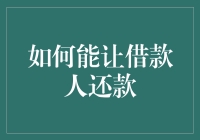 如何能让借款人还款